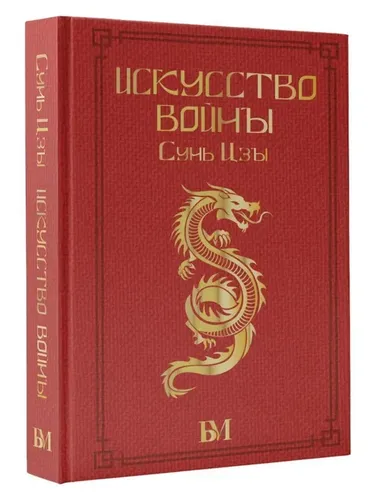 ИСКУССТВО ВОЙНЫ
Сунь Цзы

БМ

Сунь Цзы ИСКУССТВО ВОЙНЫ
БМ